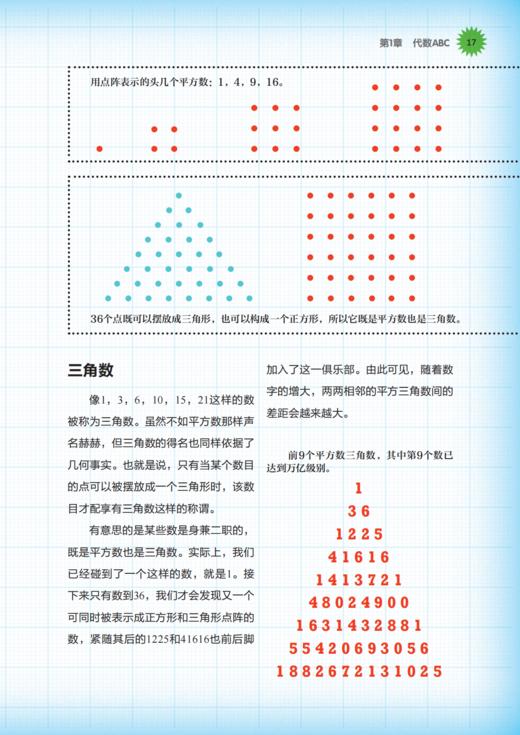 第1章　代数ABC　17

用点阵表示的头几个平方数：1，4，9，16。

36个点既可以摆放成三角形，也可以构成一个正方形，所以它既是平方数也是三角数。

三角数

像1，3，6，10，15，21这样的数被称为三角数。虽然不如平方数那样声名赫赫，但三角数的得名也同样依据了几何事实。也就是说，只有当某个数目的点可以被摆放成一个三角形时，该数目才配享有三角数这样的称谓。

有意思的是某些数是身兼二职的，既是平方数也是三角数。实际上，我们已经碰到了一个这样的数，就是1。接下来只有数到36，我们才会发现又一个可同时被表示成正方形和三角形点阵的数，紧随其后的1225和41616也前后脚加入了这一俱乐部。由此可见，随着数字的增大，两两相邻的平方三角数间的差距会越来越大。

前9个平方数三角数，其中第9个数已达到万亿级别。

1
36
1225
41616
1413721
48024900
1631432881
55420693056
1882672131025